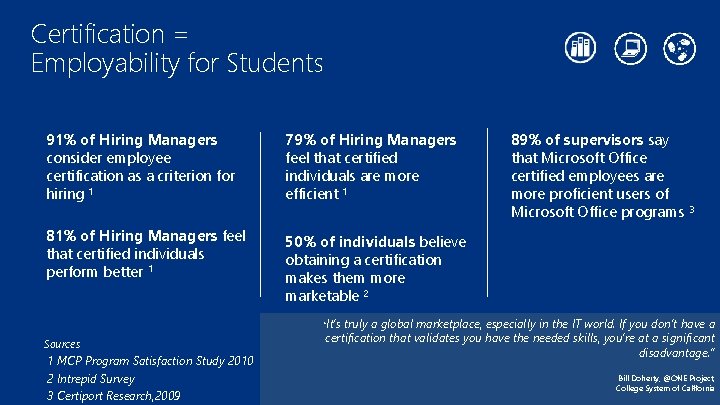 Certification =
Employability for Students

91% of Hiring Managers consider employee certification as a criterion for hiring $^1$

81% of Hiring Managers feel that certified individuals perform better $^1$

79% of Hiring Managers feel that certified individuals are more efficient $^1$

50% of individuals believe obtaining a certification makes them more marketable $^2$

89% of supervisors say that Microsoft Office certified employees are more proficient users of Microsoft Office programs $^3$

"It's truly a global marketplace, especially in the IT world. If you don't have a certification that validates you have the needed skills, you're at a significant disadvantage."

Bill Doherty, @ONE Project
College System of California

Sources
1 MCP Program Satisfaction Study 2010
2 Intrepid Survey
3 Certiport Research,2009